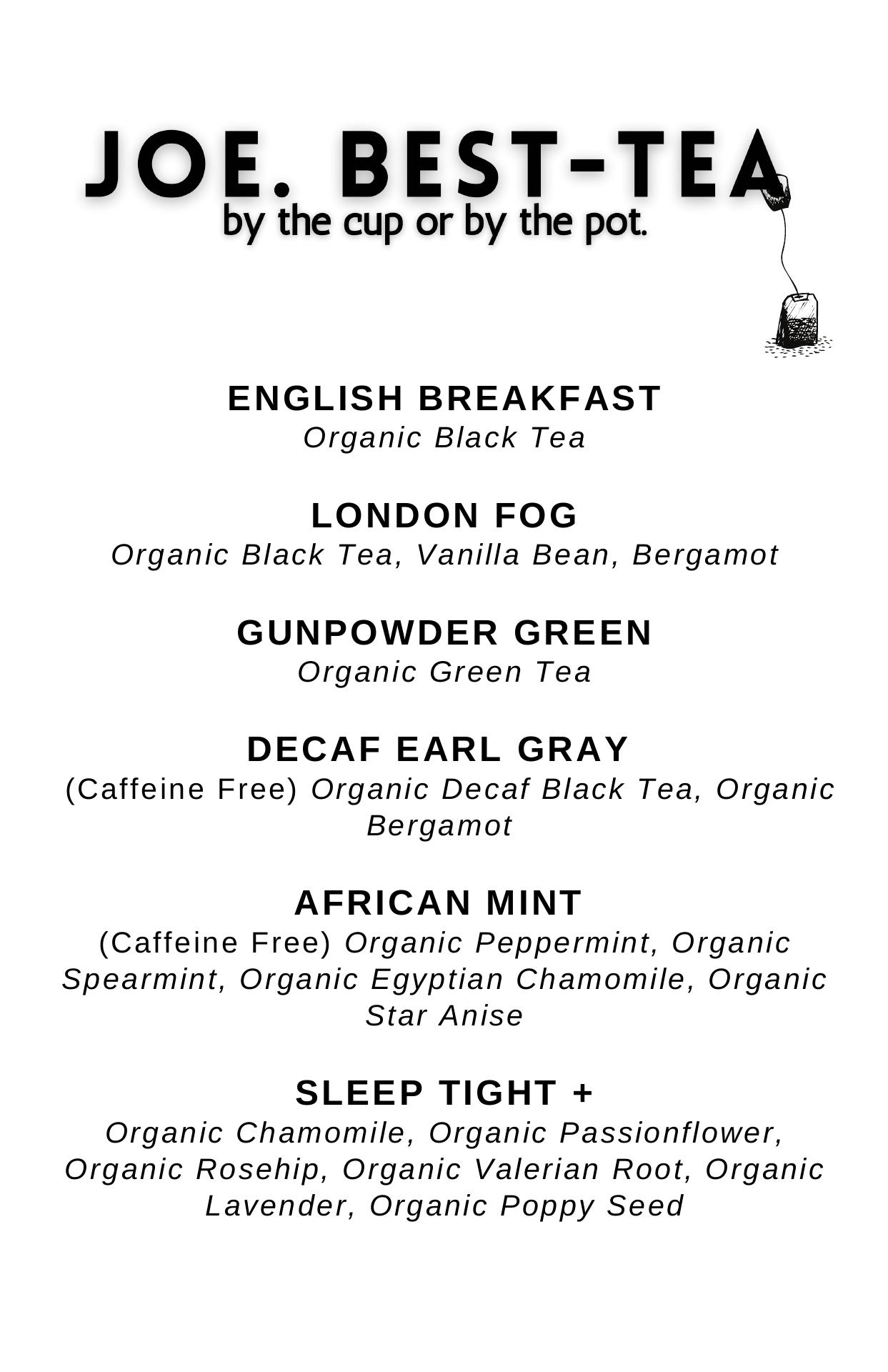 JOE. BEST-TEA
by the cup or by the pot.

ENGLISH BREAKFAST
Organic Black Tea

LONDON FOG
Organic Black Tea, Vanilla Bean, Bergamot

GUNPOWDER GREEN
Organic Green Tea

DECAF EARL GRAY
(Caffeine Free) Organic Decaf Black Tea, Organic Bergamot

AFRICAN MINT
(Caffeine Free) Organic Peppermint, Organic Spearmint, Organic Egyptian Chamomile, Organic Star Anise

SLEEP TIGHT +
Organic Chamomile, Organic Passionflower, Organic Rosehip, Organic Valerian Root, Organic Lavender, Organic Poppy Seed